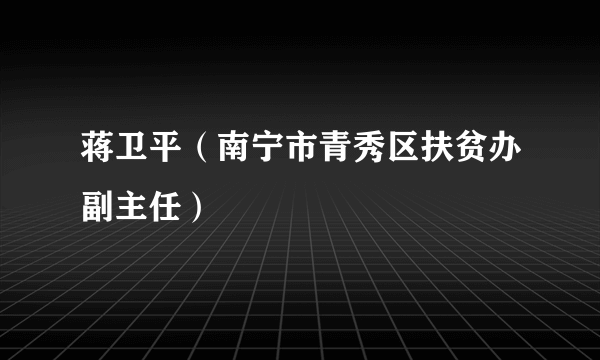 蒋卫平（南宁市青秀区扶贫办副主任）